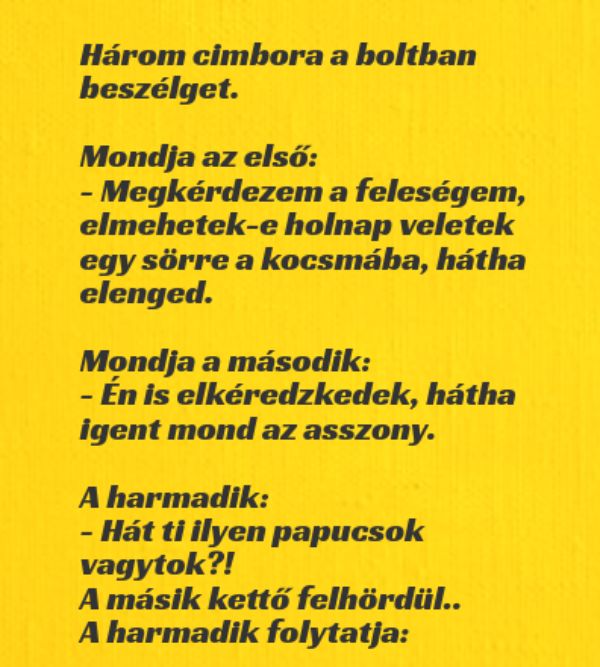 Három cimbora a boltban beszélget.

Mondja az első:
- Megkérdezem a feleségem, elmehetek-e holnap veletek egy sörre a kocsmába, hátha elenged.

Mondja a második:
- Én is elkéredzkedek, hátha igent mond az asszony.

A harmadik:
- Hát ti ilyen papucsok vagytok?!
A másik kettő felhördül..
A harmadik folytatja: